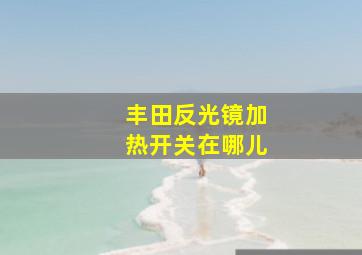 丰田反光镜加热开关在哪儿